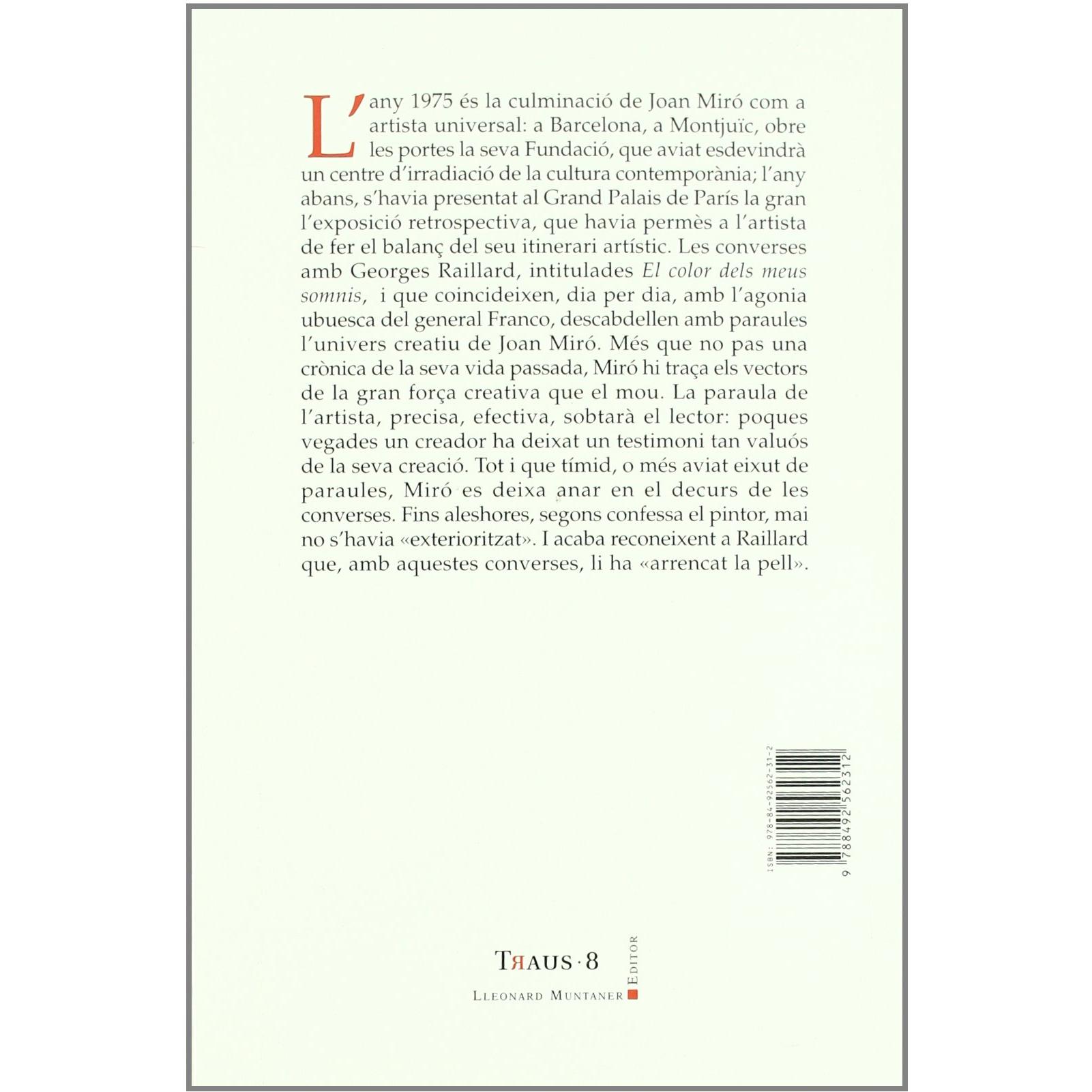 L'any 1975 és la culminació de Joan Miró com a artista universal: a Barcelona, a Montjuïc, obre les portes la seva Fundació, que aviat esdevindrà un centre d'irradiació de la cultura contemporània; l'any abans, s'havia presentat al Grand Palais de París la gran l'exposició retrospectiva, que havia permès a l'artista de fer el balanç del seu itinerari artístic. Les converses amb Georges Raillard, intitulades El color dels meus somnis, i que coincideixen, dia per dia, amb l'agonia ubuesca del general Franco, descabdellen amb paraules l'univers creatiu de Joan Miró. Més que no pas una crònica de la seva vida passada, Miró hi traça els vectors de la gran força creativa que el mou. La paraula de l'artista, precisa, efectiva, sobtarà el lector: poques vegades un creador ha deixat un testimoni tan valuós de la seva creació. Tot i que tímid, o més aviat eixut de paraules, Miró es deixa anar en el decurs de les converses. Fins aleshores, segons confessa el pintor, mai no s'havia «exterioritzat». I acaba reconeixent a Raillard que, amb aquestes converses, li ha «arrencat la pell».

ISBN: 978-84-92562-31-2
9 788492 562312

TRAUS · 8

LLEONARD MUNTANER EDITOR